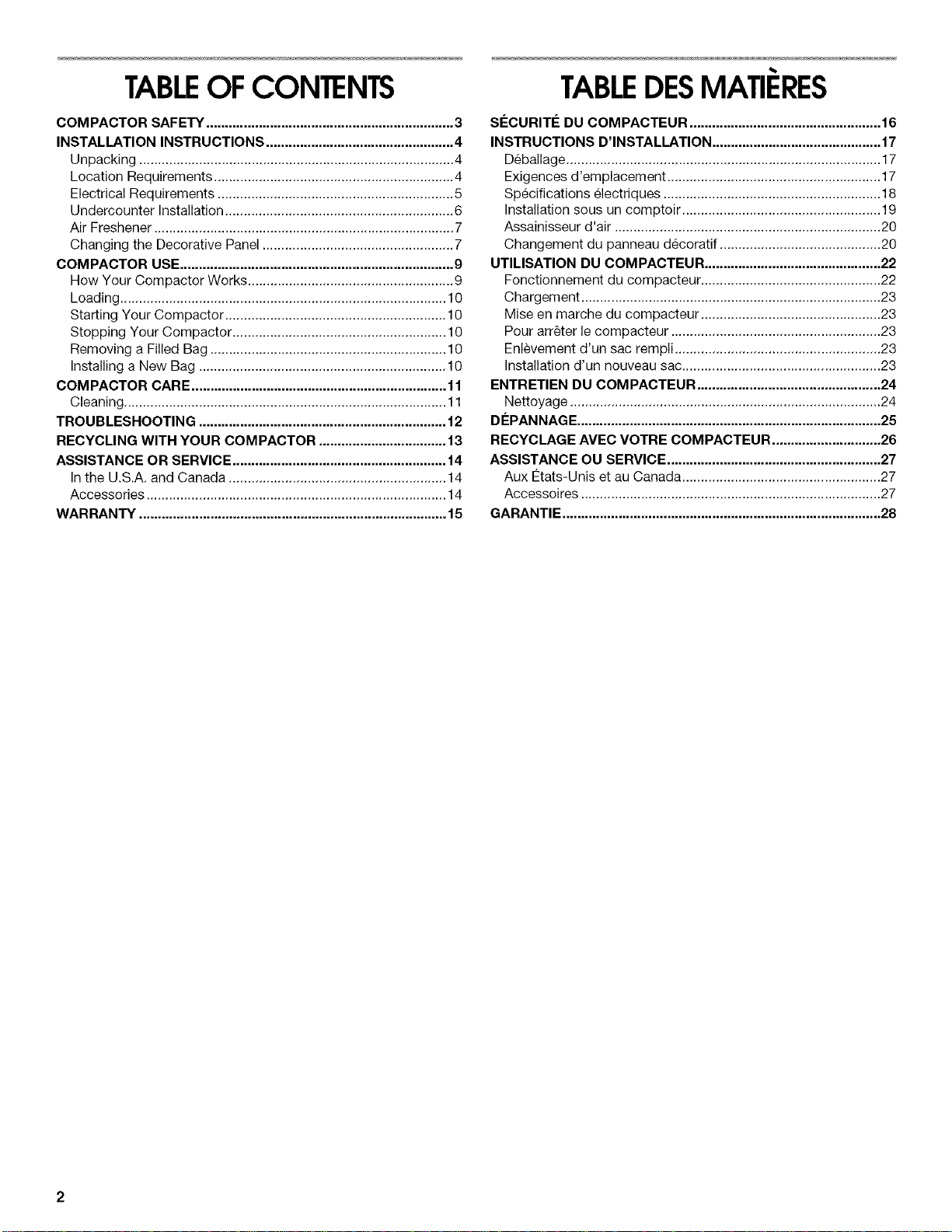 TABLE OF CONTENTS

COMPACTOR SAFETY 3
INSTALLATION INSTRUCTIONS 4
Unpacking 4
Location Requirements 4
Electrical Requirements 5
Undercounter Installation 6
Air Freshener 7
Changing the Decorative Panel 7
COMPACTOR USE 9
How Your Compactor Works 9
Loading 10
Starting Your Compactor 10
Stopping Your Compactor 10
Removing a Filled Bag 10
Installing a New Bag 10
COMPACTOR CARE 11
Cleaning 11
TROUBLESHOOTING 12
RECYCLING WITH YOUR COMPACTOR 13
ASSISTANCE OR SERVICE 14
In the U.S.A. and Canada 14
Accessories 14
WARRANTY 15

TABLE DES MATIÈRES

SÉCURITÉ DU COMPACTEUR 16
INSTRUCTIONS D'INSTALLATION 17
Déballage 17
Exigences d'emplacement 17
Spécifications électriques 18
Installation sous un comptoir 19
Assainisseur d'air 20
Changement du panneau décoratif 20
UTILISATION DU COMPACTEUR 22
Fonctionnement du compacteur 22
Chargement 23
Mise en marche du compacteur 23
Pour arrêter le compacteur 23
Enlèvement d'un sac rempli 23
Installation d'un nouveau sac 23
ENTRETIEN DU COMPACTEUR 24
Nettoyage 24
DÉPANNAGE 25
RECYCLAGE AVEC VOTRE COMPACTEUR 26
ASSISTANCE OU SERVICE 27
Aux États-Unis et au Canada 27
Accessoires 27
GARANTIE 28

2